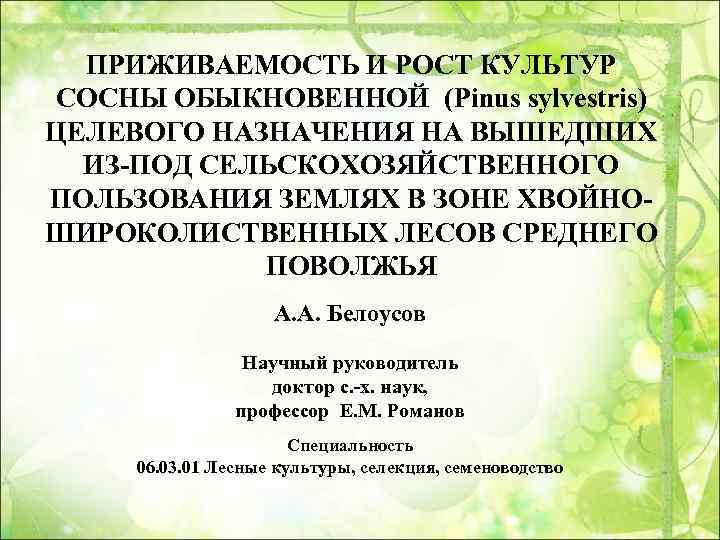 ПРИЖИВАЕМОСТЬ И РОСТ КУЛЬТУР СОСНЫ ОБЫКНОВЕННОЙ (Pinus sylvestris) ЦЕЛЕВОГО НАЗНАЧЕНИЯ НА ВЫШЕДШИХ ИЗ-ПОД СЕЛЬСКОХОЗЯЙСТВЕННОГО ПОЛЬЗОВАНИЯ ЗЕМЛЯХ В ЗОНЕ ХВОЙНО-ШИРОКОЛИСТВЕННЫХ ЛЕСОВ СРЕДНЕГО ПОВОЛЖЬЯ

А.А. Белоусов

Научный руководитель
доктор с.-х. наук,
профессор Е.М. Романов

Специальность
06.03.01 Лесные культуры, селекция, семеноводство